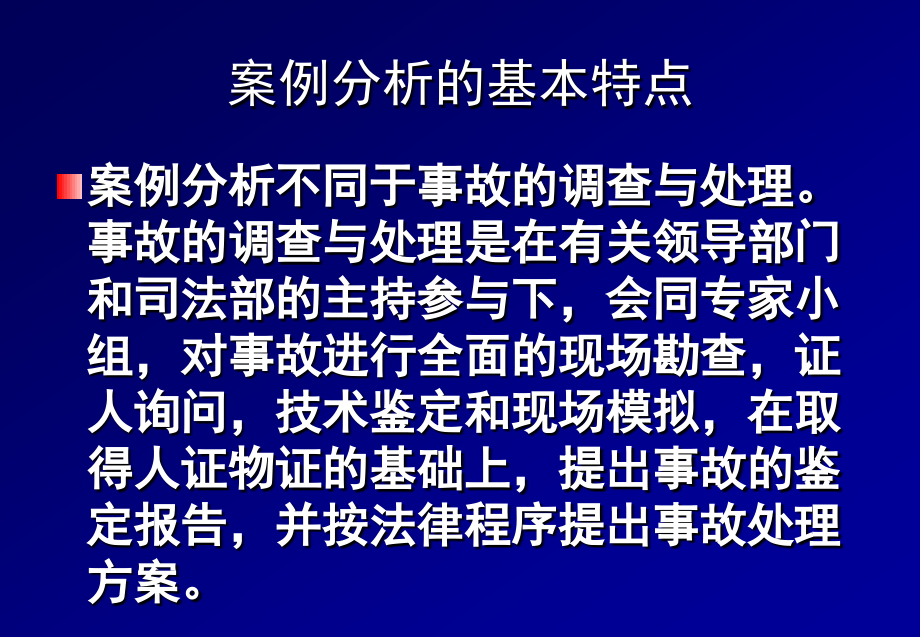 案例分析的基本特点

案例分析不同于事故的调查与处理。事故的调查与处理是在有关领导部门和司法部的主持参与下，会同专家小组，对事故进行全面的现场勘查，证人询问，技术鉴定和现场模拟，在取得人证物证的基础上，提出事故的鉴定报告，并按法律程序提出事故处理方案。